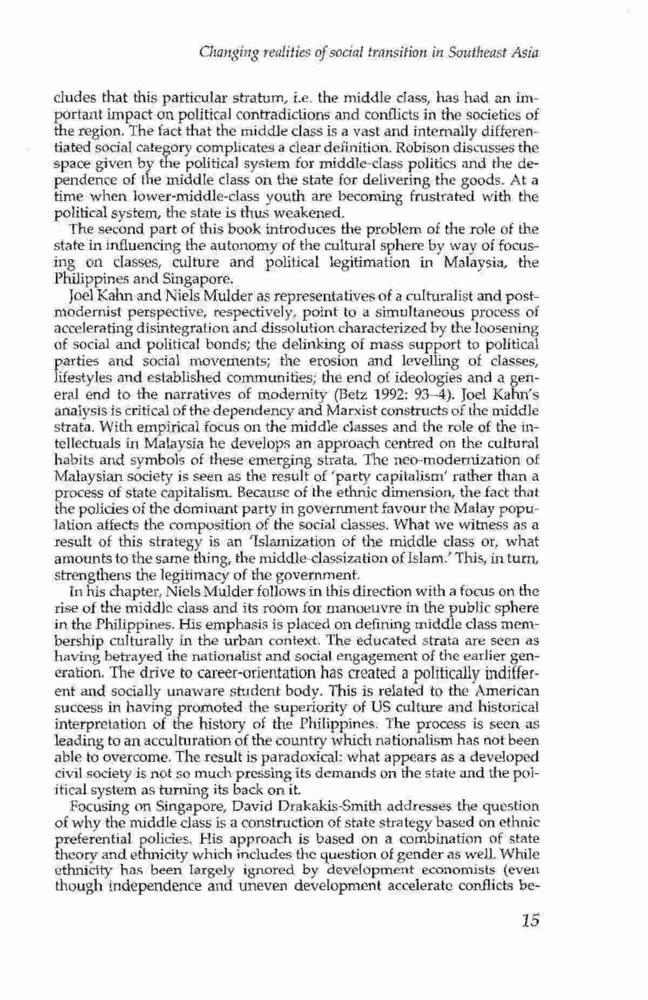 Changing realities of social transition in Southeast Asia

cludes that this particular stratum, i.e. the middle class, has had an important impact on political contradictions and conflicts in the societies of the region. The fact that the middle class is a vast and internally differentiated social category complicates a clear definition. Robison discusses the space given by the political system for middle-class politics and the dependence of the middle class on the state for delivering the goods. At a time when lower-middle-class youth are becoming frustrated with the political system, the state is thus weakened.

The second part of this book introduces the problem of the role of the state in influencing the autonomy of the cultural sphere by way of focusing on classes, culture and political legitimation in Malaysia, the Philippines and Singapore.

Joel Kahn and Niels Mulder as representatives of a culturalist and postmodernist perspective, respectively, point to a simultaneous process of accelerating disintegration and dissolution characterized by the loosening of social and political bonds; the delinking of mass support to political parties and social movements; the erosion and levelling of classes, lifestyles and established communities; the end of ideologies and a general end to the narratives of modernity (Betz 1992: 93–4). Joel Kahn's analysis is critical of the dependency and Marxist constructs of the middle strata. With empirical focus on the middle classes and the role of the intellectuals in Malaysia he develops an approach centred on the cultural habits and symbols of these emerging strata. The neo-modernization of Malaysian society is seen as the result of 'party capitalism' rather than a process of state capitalism. Because of the ethnic dimension, the fact that the policies of the dominant party in government favour the Malay population affects the composition of the social classes. What we witness as a result of this strategy is an 'Islamization of the middle class or, what amounts to the same thing, the middle-classization of Islam.' This, in turn, strengthens the legitimacy of the government.

In his chapter, Niels Mulder follows in this direction with a focus on the rise of the middle class and its room for manoeuvre in the public sphere in the Philippines. His emphasis is placed on defining middle class membership culturally in the urban context. The educated strata are seen as having betrayed the nationalist and social engagement of the earlier generation. The drive to career-orientation has created a politically indifferent and socially unaware student body. This is related to the American success in having promoted the superiority of US culture and historical interpretation of the history of the Philippines. The process is seen as leading to an acculturation of the country which nationalism has not been able to overcome. The result is paradoxical: what appears as a developed civil society is not so much pressing its demands on the state and the political system as turning its back on it.

Focusing on Singapore, David Drakakis-Smith addresses the question of why the middle class is a construction of state strategy based on ethnic preferential policies. His approach is based on a combination of state theory and ethnicity which includes the question of gender as well. While ethnicity has been largely ignored by development economists (even though independence and uneven development accelerate conflicts be-

15